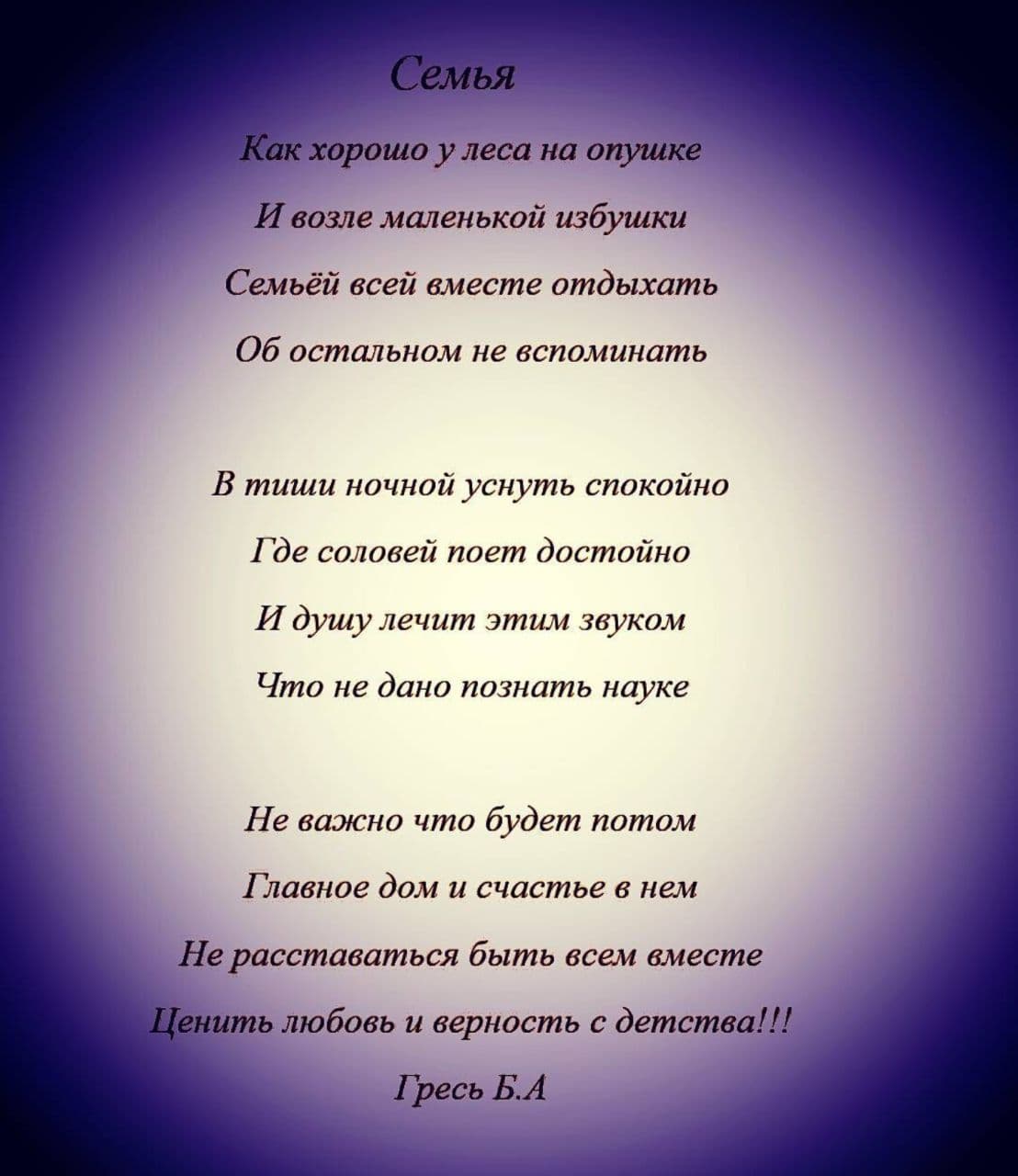 Семья

Как хорошо у леса на опушке
И возле маленькой избушки
Семьёй всей вместе отдыхать
Об остальном не вспоминать

В тиши ночной уснуть спокойно
Где соловей поет достойно
И душу лечит этим звуком
Что не дано познать науке

Не важно что будет потом
Главное дом и счастье в нем
Не расставаться быть всем вместе
Ценить любовь и верность с детства!!!

Гресь Б.А